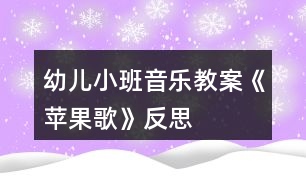 幼儿小班音乐教案《苹果歌》反思